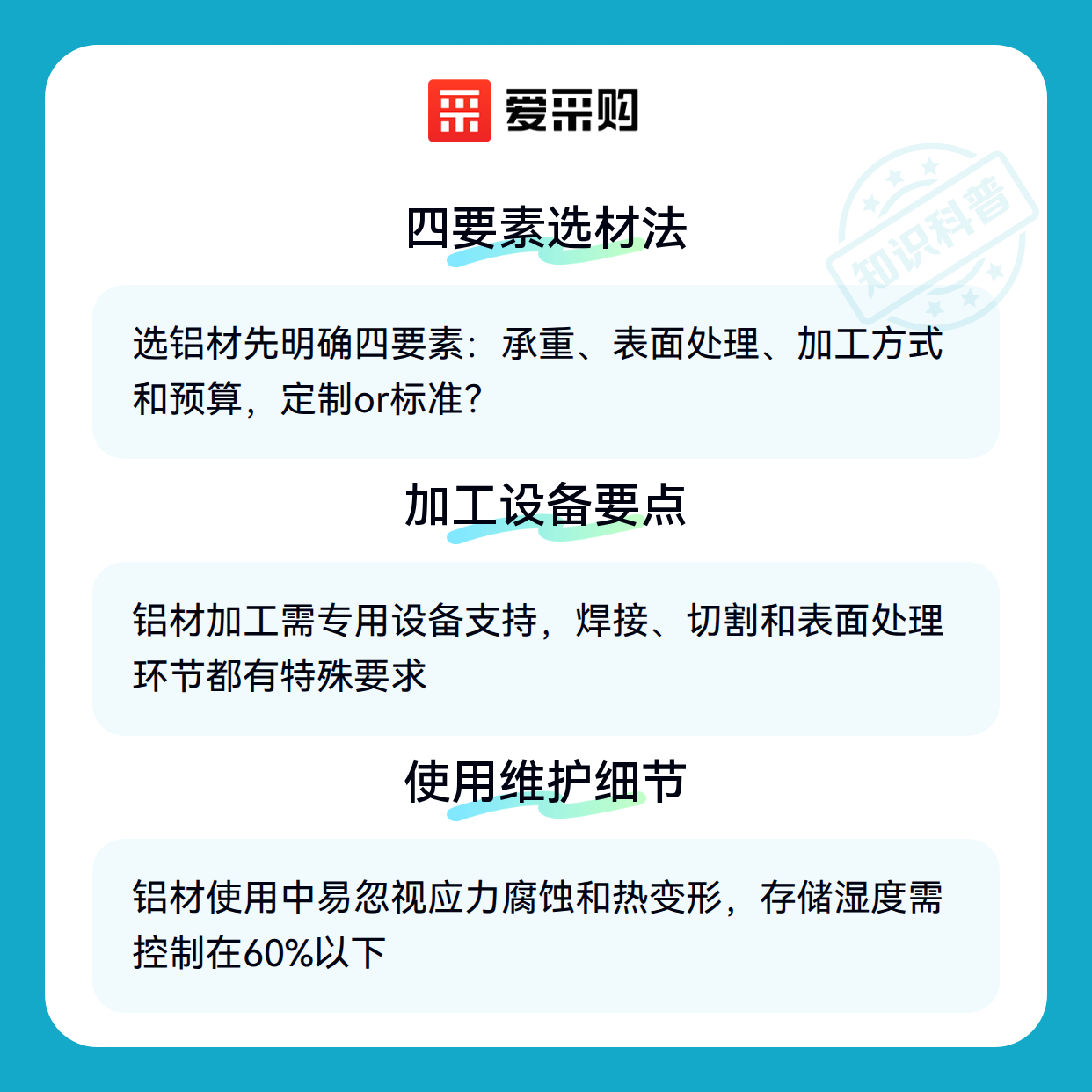 爱采购

四要素选材法

选铝材先明确四要素：承重、表面处理、加工方式和预算，定制or标准？

加工设备要点

铝材加工需专用设备支持，焊接、切割和表面处理环节都有特殊要求

使用维护细节

铝材使用中易忽视应力腐蚀和热变形，存储湿度需控制在60%以下

知识科普